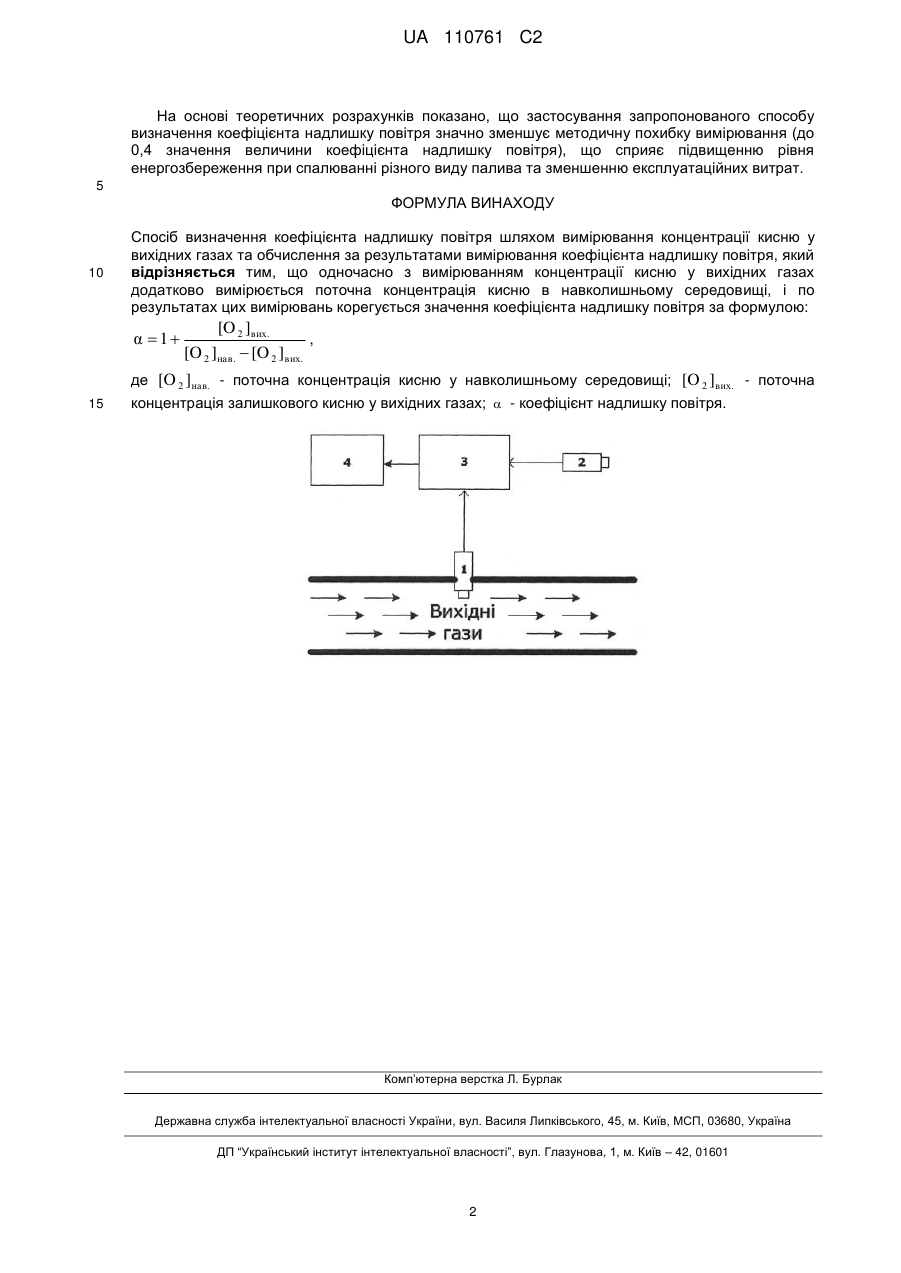 UA 110761 C2

На основі теоретичних розрахунків показано, що застосування запропонованого способу визначення коефіцієнта надлишку повітря значно зменшує методичну похибку вимірювання (до 0,4 значення величини коефіцієнта надлишку повітря), що сприяє підвищенню рівня енергозбереження при спалюванні різного виду палива та зменшенню експлуатаційних витрат.

5

ФОРМУЛА ВИНАХОДУ

Спосіб визначення коефіцієнта надлишку повітря шляхом вимірювання концентрації кисню у вихідних газах та обчислення за результатами вимірювання коефіцієнта надлишку повітря, який відрізняється тим, що одночасно з вимірюванням концентрації кисню у вихідних газах додатково вимірюється поточна концентрація кисню в навколишньому середовищі, і по результатах цих вимірювань корегується значення коефіцієнта надлишку повітря за формулою:

10

$\alpha = 1 + \frac{[O_2]_{вих.}}{[O_2]_{нав.} - [O_2]_{вих.}}$,

де $[O_2]_{нав.}$ - поточна концентрація кисню у навколишньому середовищі; $[O_2]_{вих.}$ - поточна концентрація залишкового кисню у вихідних газах; $\alpha$ - коефіцієнт надлишку повітря.

15

4
3
2
1
Вихідні
гази

Комп'ютерна верстка Л. Бурлак

Державна служба інтелектуальної власності України, вул. Василя Липківського, 45, м. Київ, МСП, 03680, Україна

ДП "Український інститут інтелектуальної власності", вул. Глазунова, 1, м. Київ – 42, 01601

2